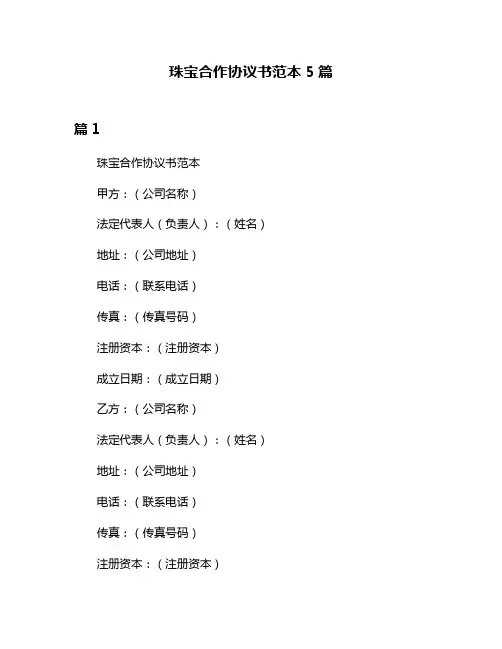 珠宝合作协议书范本 5 篇

篇 1

珠宝合作协议书范本

甲方：（公司名称）

法定代表人（负责人）：（姓名）

地址：（公司地址）

电话：（联系电话）

传真：（传真号码）

注册资本：（注册资本）

成立日期：（成立日期）

乙方：（公司名称）

法定代表人（负责人）：（姓名）

地址：（公司地址）

电话：（联系电话）

传真：（传真号码）

注册资本：（注册资本）